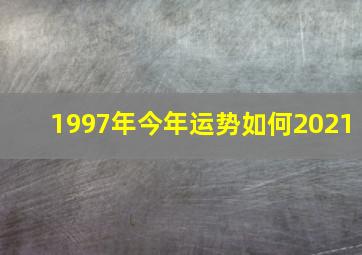 1997年今年运势如何2021